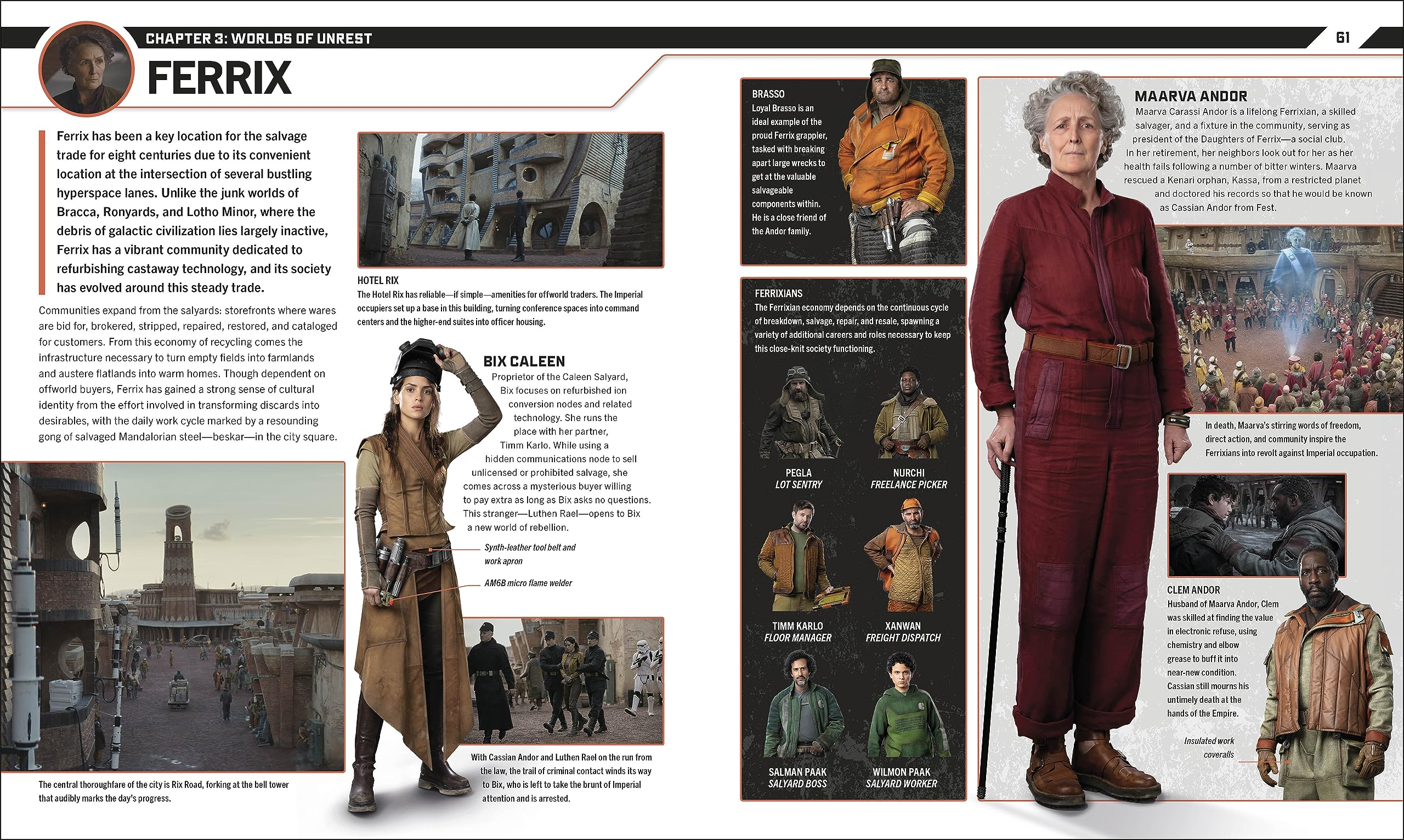 CHAPTER 3: WORLDS OF UNREST

61

FERRIX

Ferrix has been a key location for the salvage trade for eight centuries due to its convenient location at the intersection of several bustling hyperspace lanes. Unlike the junk worlds of Bracca, Ronyards, and Lotho Minor, where the debris of galactic civilization lies largely inactive, Ferrix has a vibrant community dedicated to refurbishing castaway technology, and its society has evolved around this steady trade.

Communities expand from the salyards: storefronts where wares are bid for, brokered, stripped, repaired, restored, and cataloged for customers. From this economy of recycling comes the infrastructure necessary to turn empty fields into farmlands and austere flatlands into warm homes. Though dependent on offworld buyers, Ferrix has gained a strong sense of cultural identity from the effort involved in transforming discards into desirables, with the daily work cycle marked by a resounding gong of salvaged Mandalorian steel—beskar—in the city square.

The central thoroughfare of the city is Rix Road, forking at the bell tower that audibly marks the day's progress.

HOTEL RIX
The Hotel Rix has reliable—if simple—amenities for offworld traders. The Imperial occupiers set up a base in this building, turning conference spaces into command centers and the higher-end suites into officer housing.

BIX CALEEN
Proprietor of the Caleen Salyard, Bix focuses on refurbished ion conversion nodes and related technology. She runs the place with her partner, Timm Karlo. While using a hidden communications node to sell unlicensed or prohibited salvage, she comes across a mysterious buyer willing to pay extra as long as Bix asks no questions. This stranger—Luthen Rael—opens to Bix a new world of rebellion.

Synth-leather tool belt and work apron

AM6B micro flame welder

With Cassian Andor and Luthen Rael on the run from the law, the trail of criminal contact winds its way to Bix, who is left to take the brunt of Imperial attention and is arrested.

BRASSO
Loyal Brasso is an ideal example of the proud Ferrix grappler, tasked with breaking apart large wrecks to get at the valuable salvageable components within. He is a close friend of the Andor family.

FERRIXIANS
The Ferrixian economy depends on the continuous cycle of breakdown, salvage, repair, and resale, spawning a variety of additional careers and roles necessary to keep this close-knit society functioning.

PEGLA
LOT SENTRY

NURCHI
FREELANCE PICKER

TIMM KARLO
FLOOR MANAGER

XANWAN
FREIGHT DISPATCH

SALMAN PAAK
SALYARD BOSS

WILMON PAAK
SALYARD WORKER

MAARVA ANDOR
Maarva Carassi Andor is a lifelong Ferrixian, a skilled salvager, and a fixture in the community, serving as president of the Daughters of Ferrix—a social club. In her retirement, her neighbors look out for her as her health fails following a number of bitter winters. Maarva rescued a Kenari orphan, Kassa, from a restricted planet and doctored his records so that he would be known as Cassian Andor from Fest.

In death, Maarva's stirring words of freedom, direct action, and community inspire the Ferrixians into revolt against Imperial occupation.

CLEM ANDOR
Husband of Maarva Andor, Clem was skilled at finding the value in electronic refuse, using chemistry and elbow grease to buff it into near-new condition. Cassian still mourns his untimely death at the hands of the Empire.

Insulated work coveralls